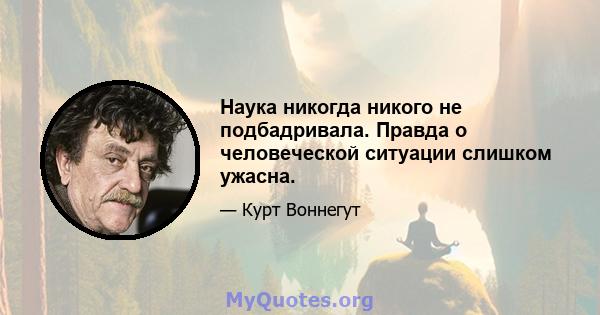 Наука никогда никого не подбадривала. Правда о человеческой ситуации слишком ужасна.

— Курт Воннегут

MyQuotes.org